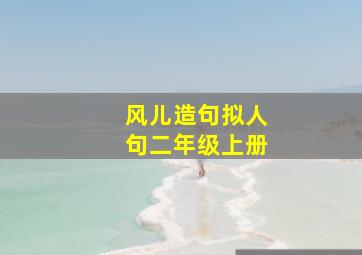 风儿造句拟人句二年级上册